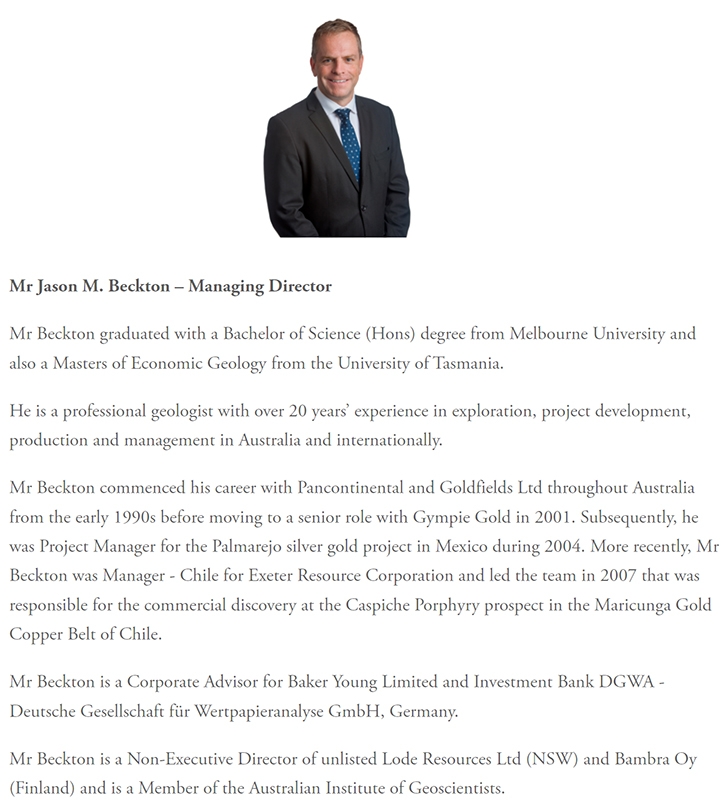 Mr Jason M. Beckton – Managing Director

Mr Beckton graduated with a Bachelor of Science (Hons) degree from Melbourne University and also a Masters of Economic Geology from the University of Tasmania.

He is a professional geologist with over 20 years' experience in exploration, project development, production and management in Australia and internationally.

Mr Beckton commenced his career with Pancontinental and Goldfields Ltd throughout Australia from the early 1990s before moving to a senior role with Gympie Gold in 2001. Subsequently, he was Project Manager for the Palmarejo silver gold project in Mexico during 2004. More recently, Mr Beckton was Manager - Chile for Exeter Resource Corporation and led the team in 2007 that was responsible for the commercial discovery at the Caspiche Porphyry prospect in the Maricunga Gold Copper Belt of Chile.

Mr Beckton is a Corporate Advisor for Baker Young Limited and Investment Bank DGWA - Deutsche Gesellschaft für Wertpapieranalyse GmbH, Germany.

Mr Beckton is a Non-Executive Director of unlisted Lode Resources Ltd (NSW) and Bambra Oy (Finland) and is a Member of the Australian Institute of Geoscientists.